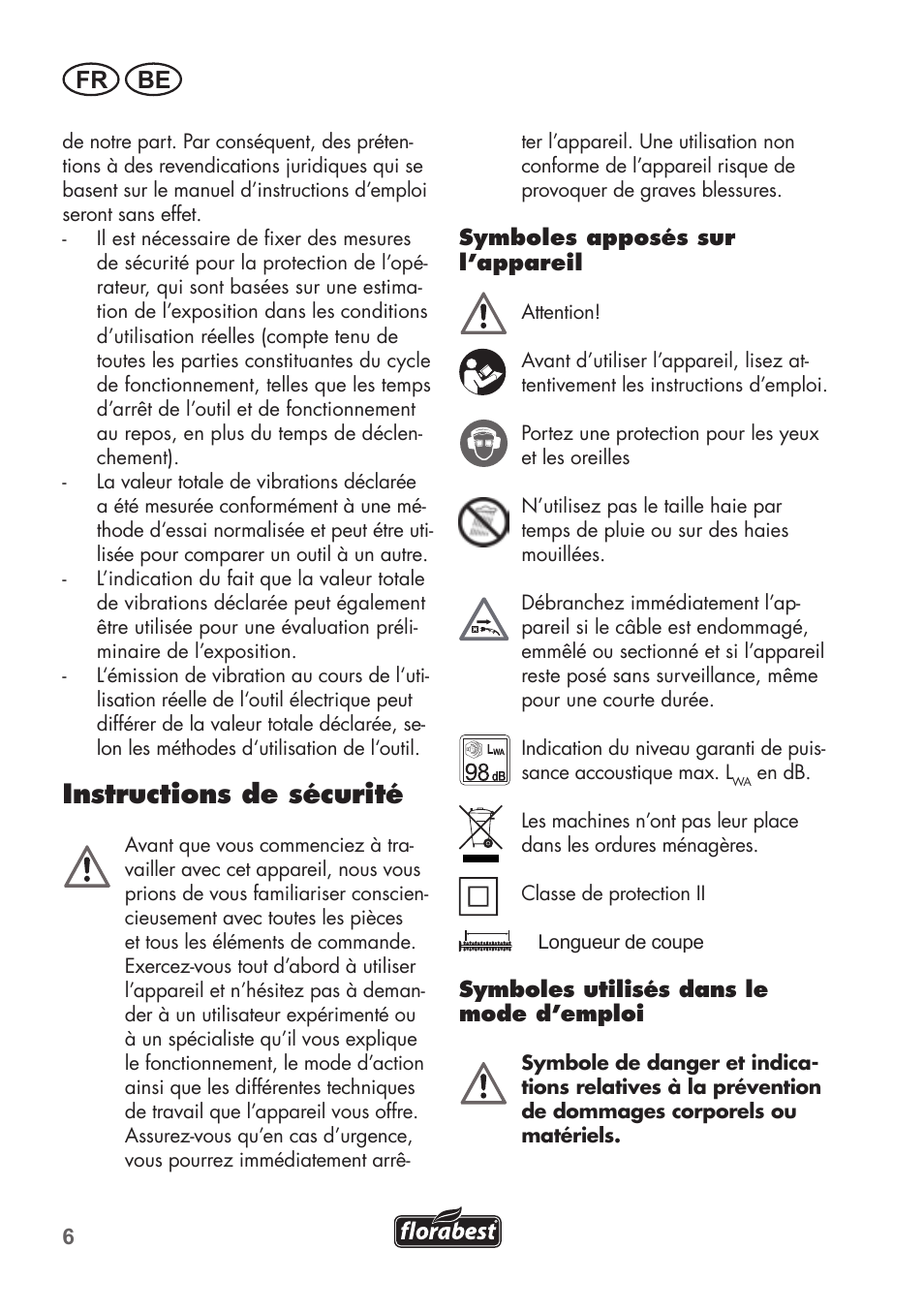 FR BE

de notre part. Par conséquent, des prétentions à des revendications juridiques qui se basent sur le manuel d'instructions d'emploi seront sans effet.
- Il est nécessaire de fixer des mesures de sécurité pour la protection de l'opérateur, qui sont basées sur une estimation de l'exposition dans les conditions d'utilisation réelles (compte tenu de toutes les parties constituantes du cycle de fonctionnement, telles que les temps d'arrêt de l'outil et de fonctionnement au repos, en plus du temps de déclenchement).
- La valeur totale de vibrations déclarée a été mesurée conformément à une méthode d'essai normalisée et peut être utilisée pour comparer un outil à un autre.
- L'indication du fait que la valeur totale de vibrations déclarée peut également être utilisée pour une évaluation préliminaire de l'exposition.
- L'émission de vibration au cours de l'utilisation réelle de l'outil électrique peut différer de la valeur totale déclarée, selon les méthodes d'utilisation de l'outil.

Instructions de sécurité

Avant que vous commenciez à travailler avec cet appareil, nous vous prions de vous familiariser consciencieusement avec toutes les pièces et tous les éléments de commande. Exercez-vous tout d'abord à utiliser l'appareil et n'hésitez pas à demander à un utilisateur expérimenté ou à un spécialiste qu'il vous explique le fonctionnement, le mode d'action ainsi que les différentes techniques de travail que l'appareil vous offre. Assurez-vous qu'en cas d'urgence, vous pourrez immédiatement arrêter l'appareil. Une utilisation non conforme de l'appareil risque de provoquer de graves blessures.

Symboles apposés sur l'appareil

Attention!

Avant d'utiliser l'appareil, lisez attentivement les instructions d'emploi.

Portez une protection pour les yeux et les oreilles

N'utilisez pas le taille haie par temps de pluie ou sur des haies mouillées.

Débranchez immédiatement l'appareil si le câble est endommagé, emmêlé ou sectionné et si l'appareil reste posé sans surveillance, même pour une courte durée.

$L_{WA}$ 98 dB

Indication du niveau garanti de puissance accoustique max. $L_{WA}$ en dB.

Les machines n'ont pas leur place dans les ordures ménagères.

Classe de protection II

Longueur de coupe

Symboles utilisés dans le mode d'emploi

Symbole de danger et indications relatives à la prévention de dommages corporels ou matériels.

6

florabest